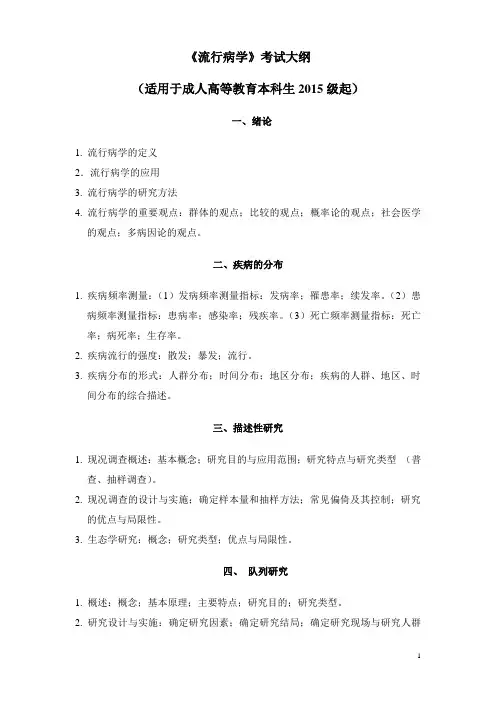 《流行病学》考试大纲

（适用于成人高等教育本科生 2015 级起）

一、绪论

1. 流行病学的定义
2. 流行病学的应用
3. 流行病学的研究方法
4. 流行病学的重要观点：群体的观点；比较的观点；概率论的观点；社会医学的观点；多病因论的观点。

二、疾病的分布

1. 疾病频率测量：（1）发病频率测量指标：发病率；罹患率；续发率。（2）患病频率测量指标：患病率；感染率；残疾率。（3）死亡频率测量指标：死亡率；病死率；生存率。
2. 疾病流行的强度：散发；暴发；流行。
3. 疾病分布的形式：人群分布；时间分布；地区分布；疾病的人群、地区、时间分布的综合描述。

三、描述性研究

1. 现况调查概述：基本概念；研究目的与应用范围；研究特点与研究类型 （普查、抽样调查）。
2. 现况调查的设计与实施：确定样本量和抽样方法；常见偏倚及其控制；研究的优点与局限性。
3. 生态学研究：概念；研究类型；优点与局限性。

四、 队列研究

1. 概述：概念；基本原理；主要特点；研究目的；研究类型。
2. 研究设计与实施：确定研究因素；确定研究结局；确定研究现场与研究人群

1